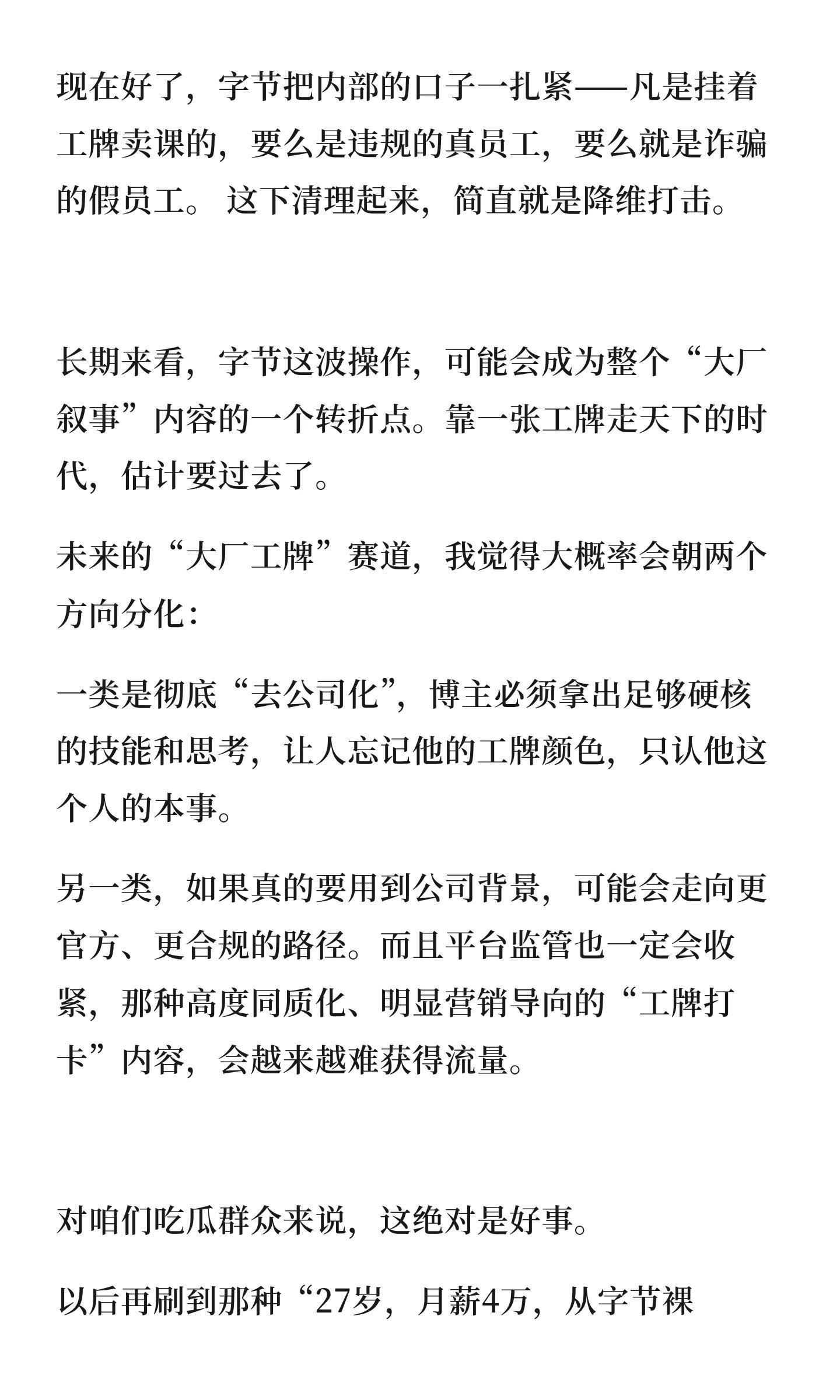 现在好了，字节把内部的口子一扎紧——凡是挂着工牌卖课的，要么是违规的真员工，要么就是诈骗的假员工。 这下清理起来，简直就是降维打击。

长期来看，字节这波操作，可能会成为整个“大厂叙事”内容的一个转折点。靠一张工牌走天下的时代，估计要过去了。

未来的“大厂工牌”赛道，我觉得大概率会朝两个方向分化：

一类是彻底“去公司化”，博主必须拿出足够硬核的技能和思考，让人忘记他的工牌颜色，只认他这个人的本事。

另一类，如果真的要用到公司背景，可能会走向更官方、更合规的路径。而且平台监管也一定会收紧，那种高度同质化、明显营销导向的“工牌打卡”内容，会越来越难获得流量。

对咱们吃瓜群众来说，这绝对是好事。

以后再刷到那种“27岁，月薪4万，从字节裸